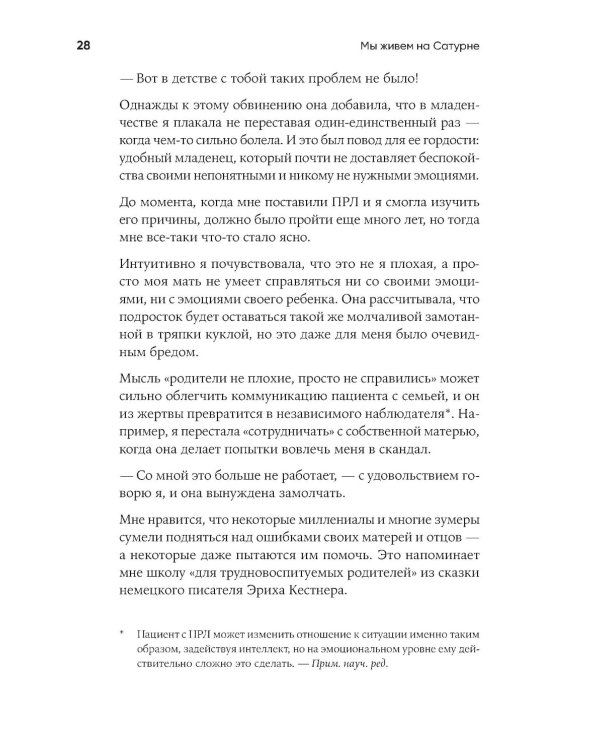 28

Мы живем на Сатурне

— Вот в детстве с тобой таких проблем не было!

Однажды к этому обвинению она добавила, что в младенчестве я плакала не переставая один-единственный раз — когда чем-то сильно болела. И это был повод для ее гордости: удобный младенец, который почти не доставляет беспокойства своими непонятными и никому не нужными эмоциями.

До момента, когда мне поставили ПРЛ и я смогла изучить его причины, должно было пройти еще много лет, но тогда мне все-таки что-то стало ясно.

Интуитивно я почувствовала, что это не я плохая, а просто моя мать не умеет справляться ни со своими эмоциями, ни с эмоциями своего ребенка. Она рассчитывала, что подросток будет оставаться такой же молчаливой замотанной в тряпки куклой, но это даже для меня было очевидным бредом.

Мысль «родители не плохие, просто не справились» может сильно облегчить коммуникацию пациента с семьей, и он из жертвы превратится в независимого наблюдателя*. Например, я перестала «сотрудничать» с собственной матерью, когда она делает попытки вовлечь меня в скандал.

— Со мной это больше не работает, — с удовольствием говорю я, и она вынуждена замолчать.

Мне нравится, что некоторые миллениалы и многие зумеры сумели подняться над ошибками своих матерей и отцов — а некоторые даже пытаются им помочь. Это напоминает мне школу «для трудновоспитуемых родителей» из сказки немецкого писателя Эриха Кестнера.

* Пациент с ПРЛ может изменить отношение к ситуации именно таким образом, задействуя интеллект, но на эмоциональном уровне ему действительно сложно это сделать. — Прим. науч. ред.